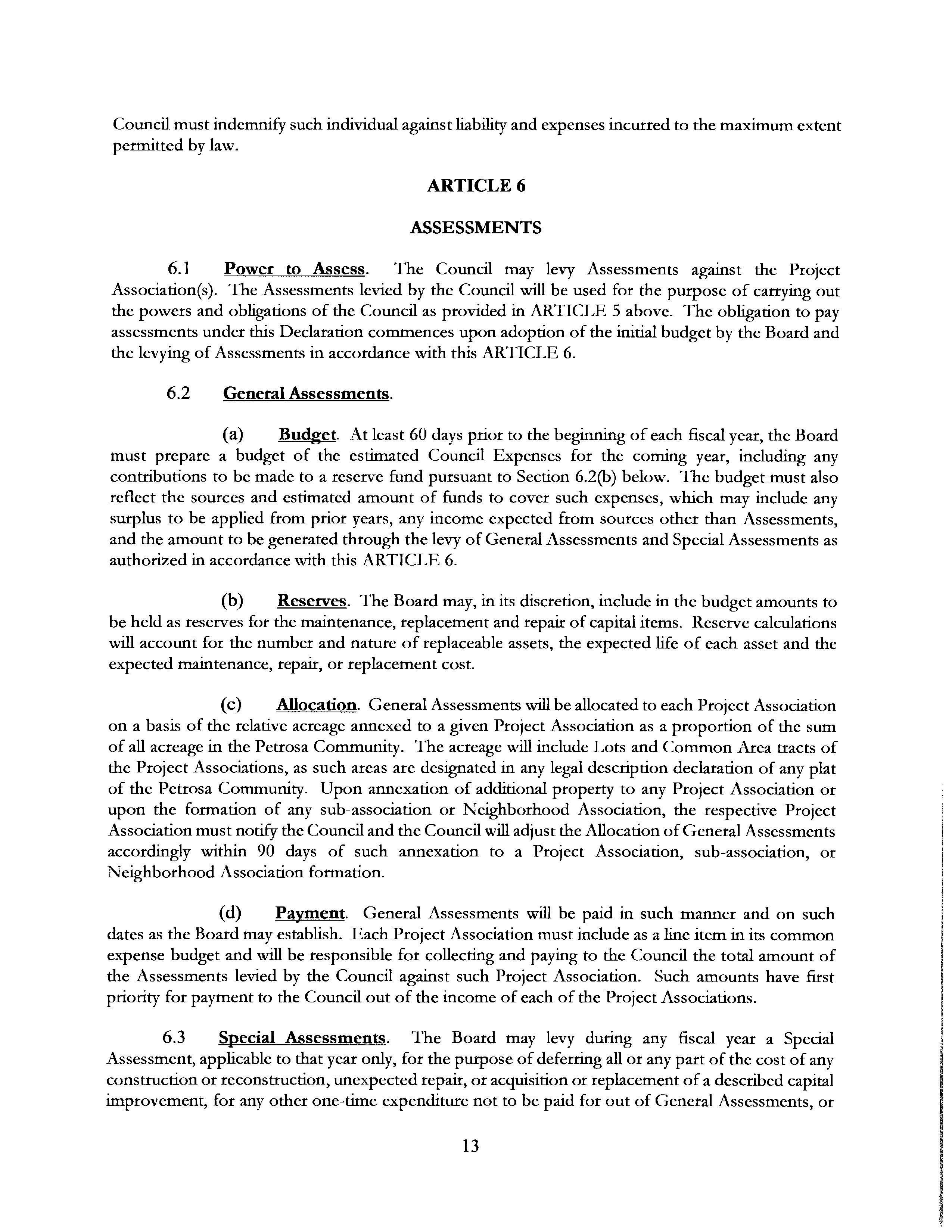 Council must indemnify such individual against liability and expenses incurred to the maximum extent permitted by law.

ARTICLE 6

ASSESSMENTS

6.1 Power to Assess. The Council may levy Assessments against the Project Association(s). The Assessments levied by the Council will be used for the purpose of carrying out the powers and obligations of the Council as provided in ARTICLE 5 above. The obligation to pay assessments under this Declaration commences upon adoption of the initial budget by the Board and the levying of Assessments in accordance with this ARTICLE 6.

6.2 General Assessments.

(a) Budget. At least 60 days prior to the beginning of each fiscal year, the Board must prepare a budget of the estimated Council Expenses for the coming year, including any contributions to be made to a reserve fund pursuant to Section 6.2(b) below. The budget must also reflect the sources and estimated amount of funds to cover such expenses, which may include any surplus to be applied from prior years, any income expected from sources other than Assessments, and the amount to be generated through the levy of General Assessments and Special Assessments as authorized in accordance with this ARTICLE 6.

(b) Reserves. The Board may, in its discretion, include in the budget amounts to be held as reserves for the maintenance, replacement and repair of capital items. Reserve calculations will account for the number and nature of replaceable assets, the expected life of each asset and the expected maintenance, repair, or replacement cost.

(c) Allocation. General Assessments will be allocated to each Project Association on a basis of the relative acreage annexed to a given Project Association as a proportion of the sum of all acreage in the Petrosa Community. The acreage will include Lots and Common Area tracts of the Project Associations, as such areas are designated in any legal description declaration of any plat of the Petrosa Community. Upon annexation of additional property to any Project Association or upon the formation of any sub-association or Neighborhood Association, the respective Project Association must notify the Council and the Council will adjust the Allocation of General Assessments accordingly within 90 days of such annexation to a Project Association, sub-association, or Neighborhood Association formation.

(d) Payment. General Assessments will be paid in such manner and on such dates as the Board may establish. Each Project Association must include as a line item in its common expense budget and will be responsible for collecting and paying to the Council the total amount of the Assessments levied by the Council against such Project Association. Such amounts have first priority for payment to the Council out of the income of each of the Project Associations.

6.3 Special Assessments. The Board may levy during any fiscal year a Special Assessment, applicable to that year only, for the purpose of deferring all or any part of the cost of any construction or reconstruction, unexpected repair, or acquisition or replacement of a described capital improvement, for any other one-time expenditure not to be paid for out of General Assessments, or

13